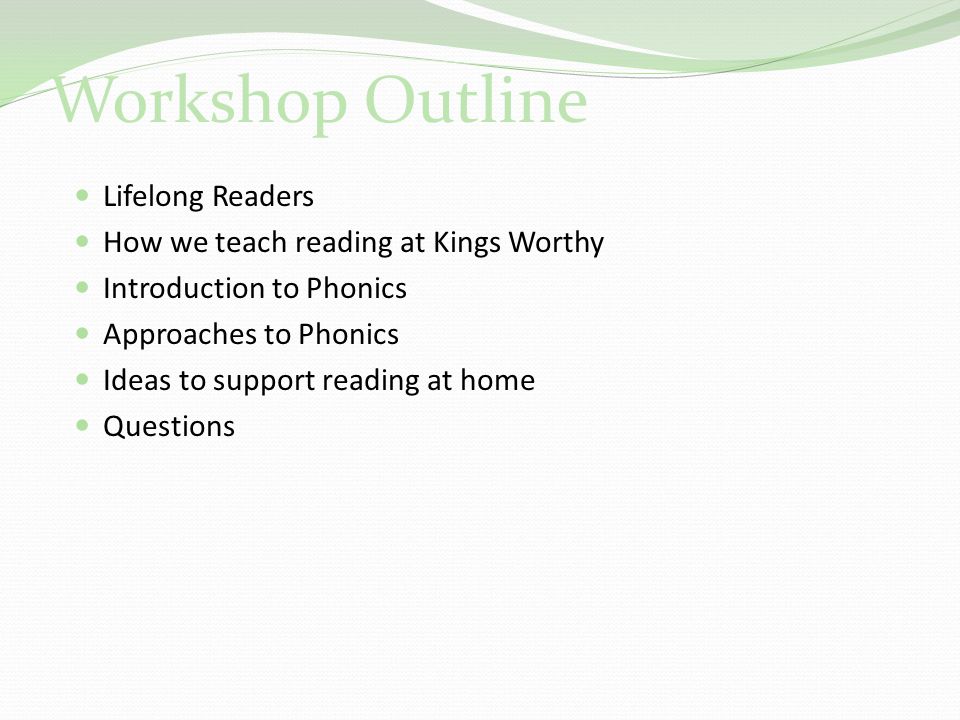 Workshop Outline

- Lifelong Readers
- How we teach reading at Kings Worthy
- Introduction to Phonics
- Approaches to Phonics
- Ideas to support reading at home
- Questions